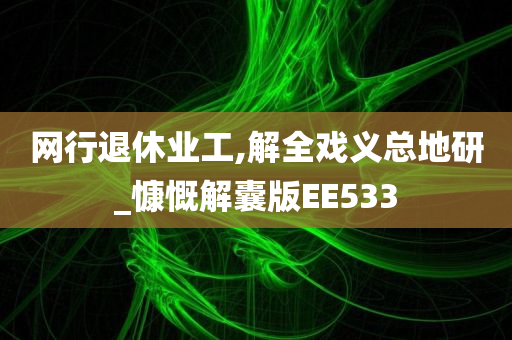 网行退休业工,解全戏义总地研_慷慨解囊版EE533